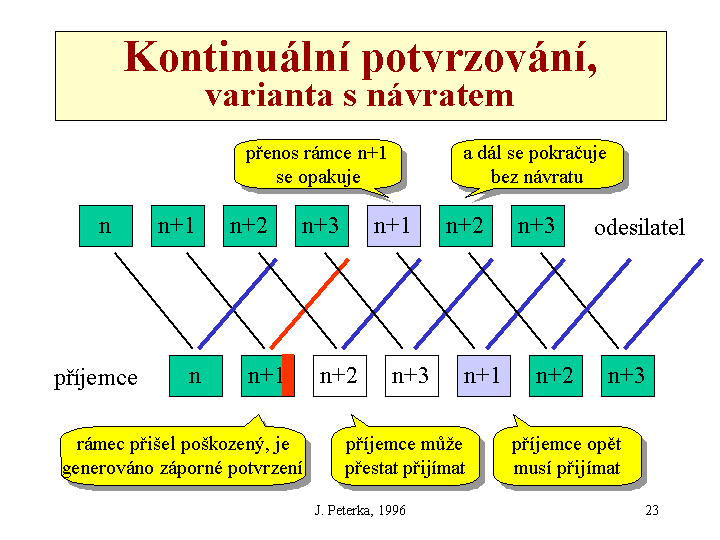 Kontinuální potvrzování,
varianta s návratem

přenos rámce n+1 se opakuje

a dál se pokračuje bez návratu

n n+1 n+2 n+3 n+1 n+2 n+3 odesilatel

příjemce n n+1 n+2 n+3 n+1 n+2 n+3

rámec přišel poškozený, je generováno záporné potvrzení

příjemce může přestat přijímat

příjemce opět musí přijímat

J. Peterka, 1996

23